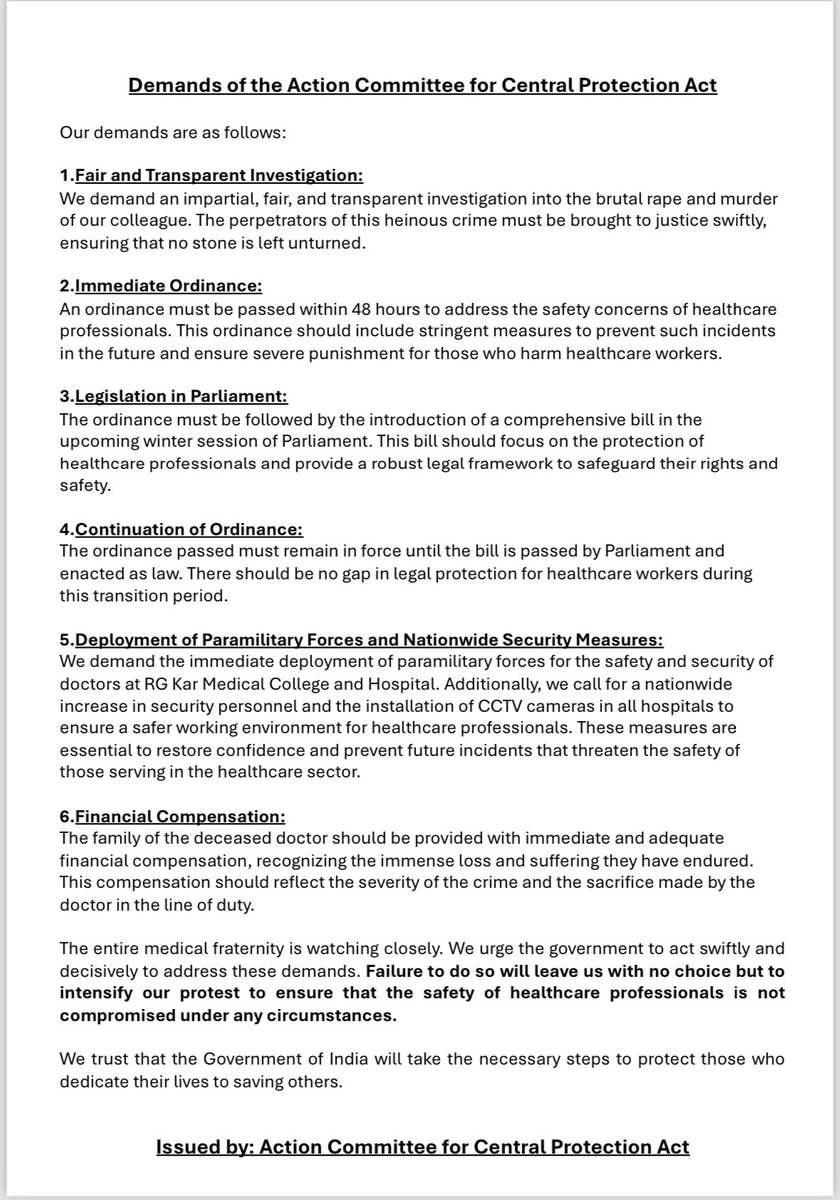 Demands of the Action Committee for Central Protection Act

Our demands are as follows:

1.Fair and Transparent Investigation:
We demand an impartial, fair, and transparent investigation into the brutal rape and murder of our colleague. The perpetrators of this heinous crime must be brought to justice swiftly, ensuring that no stone is left unturned.

2.Immediate Ordinance:
An ordinance must be passed within 48 hours to address the safety concerns of healthcare professionals. This ordinance should include stringent measures to prevent such incidents in the future and ensure severe punishment for those who harm healthcare workers.

3.Legislation in Parliament:
The ordinance must be followed by the introduction of a comprehensive bill in the upcoming winter session of Parliament. This bill should focus on the protection of healthcare professionals and provide a robust legal framework to safeguard their rights and safety.

4.Continuation of Ordinance:
The ordinance passed must remain in force until the bill is passed by Parliament and enacted as law. There should be no gap in legal protection for healthcare workers during this transition period.

5.Deployment of Paramilitary Forces and Nationwide Security Measures:
We demand the immediate deployment of paramilitary forces for the safety and security of doctors at RG Kar Medical College and Hospital. Additionally, we call for a nationwide increase in security personnel and the installation of CCTV cameras in all hospitals to ensure a safer working environment for healthcare professionals. These measures are essential to restore confidence and prevent future incidents that threaten the safety of those serving in the healthcare sector.

6.Financial Compensation:
The family of the deceased doctor should be provided with immediate and adequate financial compensation, recognizing the immense loss and suffering they have endured. This compensation should reflect the severity of the crime and the sacrifice made by the doctor in the line of duty.

The entire medical fraternity is watching closely. We urge the government to act swiftly and decisively to address these demands. Failure to do so will leave us with no choice but to intensify our protest to ensure that the safety of healthcare professionals is not compromised under any circumstances.

We trust that the Government of India will take the necessary steps to protect those who dedicate their lives to saving others.

Issued by: Action Committee for Central Protection Act